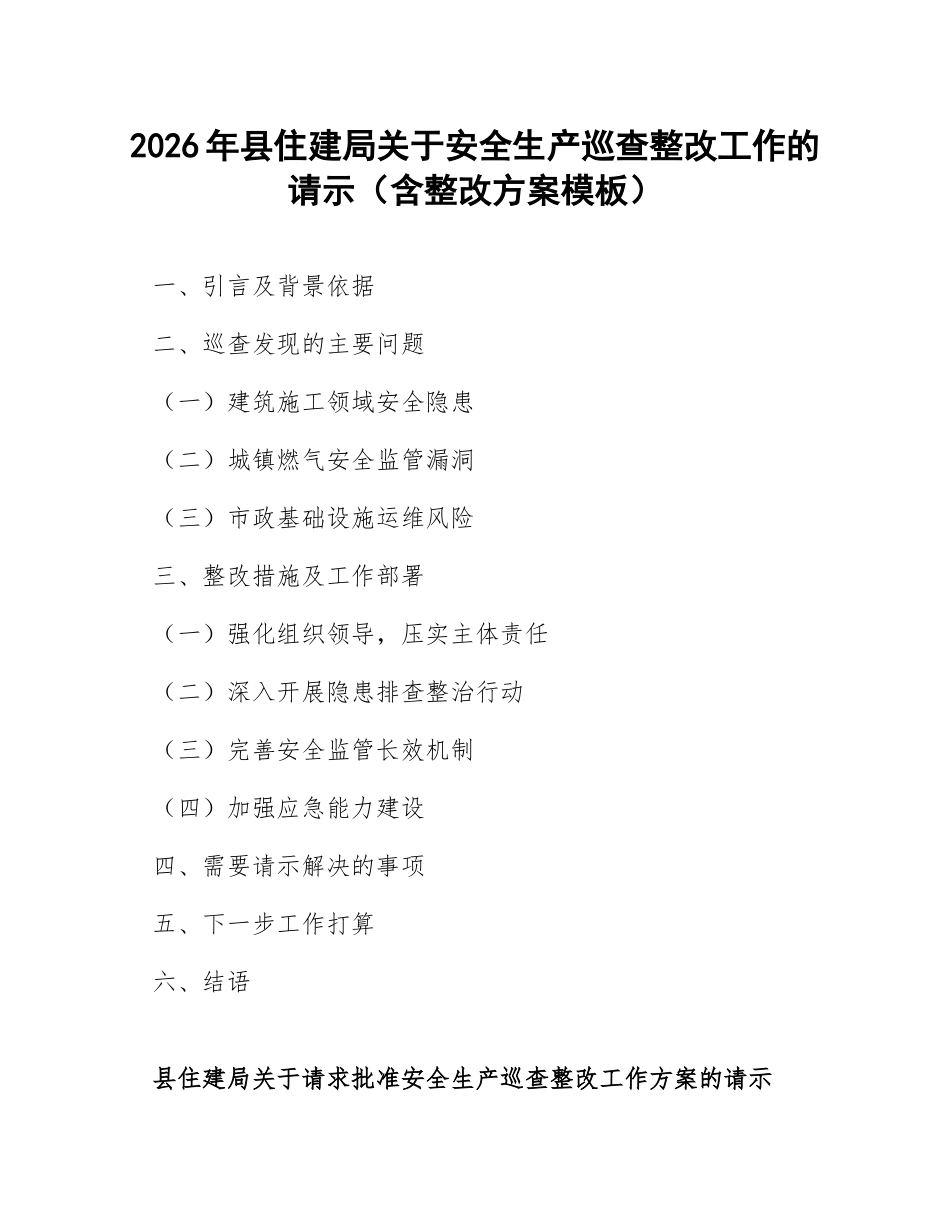 2026年县住建局关于安全生产巡查整改工作的请示（含整改方案模板）

一、引言及背景依据

二、巡查发现的主要问题

（一）建筑施工领域安全隐患

（二）城镇燃气安全监管漏洞

（三）市政基础设施运维风险

三、整改措施及工作部署

（一）强化组织领导，压实主体责任

（二）深入开展隐患排查整治行动

（三）完善安全监管长效机制

（四）加强应急能力建设

四、需要请示解决的事项

五、下一步工作打算

六、结语

县住建局关于请求批准安全生产巡查整改工作方案的请示